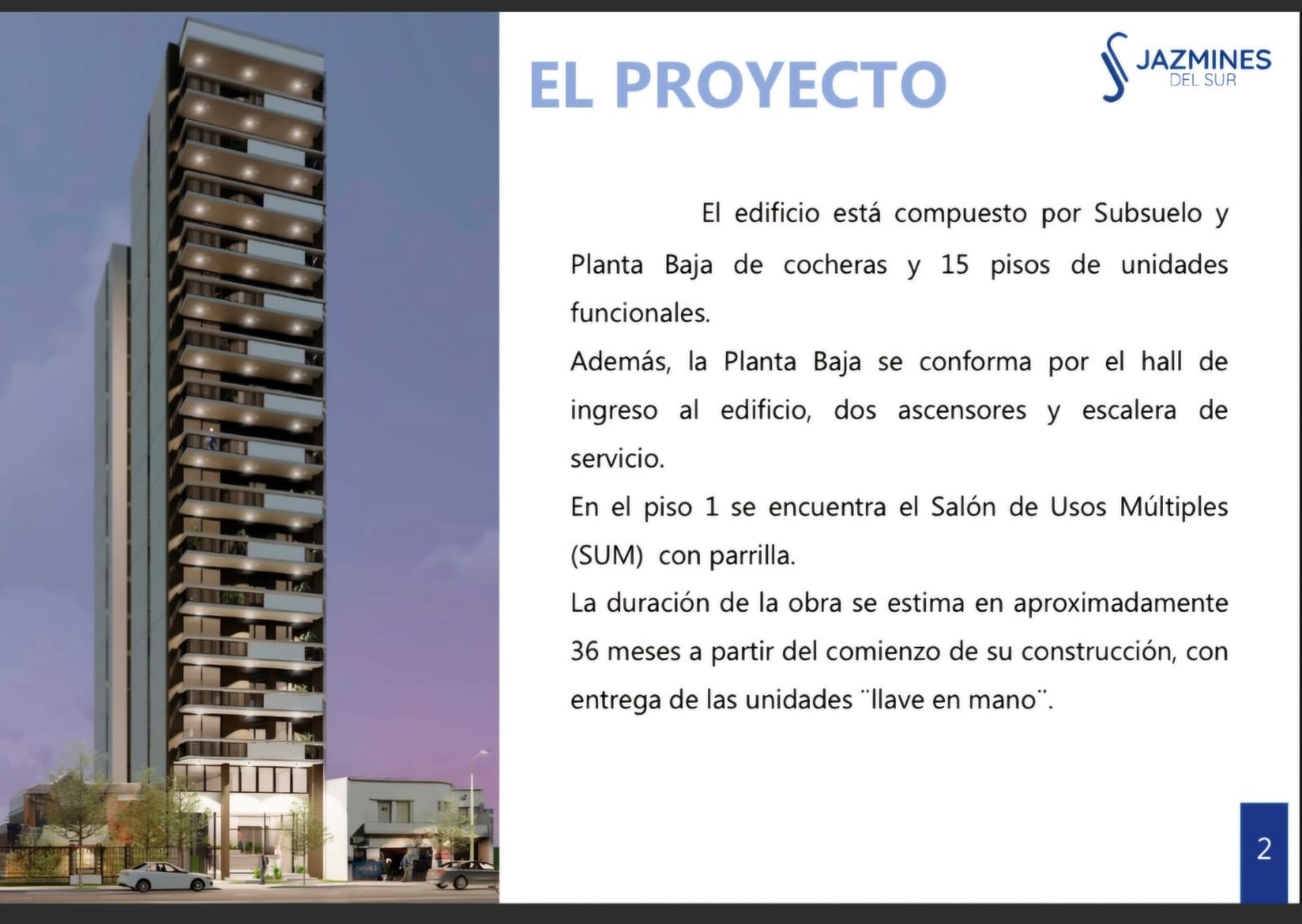 EL PROYECTO

JAZMINES
DEL SUR

El edificio está compuesto por Subsuelo y Planta Baja de cocheras y 15 pisos de unidades funcionales.

Además, la Planta Baja se conforma por el hall de ingreso al edificio, dos ascensores y escalera de servicio.

En el piso 1 se encuentra el Salón de Usos Múltiples (SUM) con parrilla.

La duración de la obra se estima en aproximadamente 36 meses a partir del comienzo de su construcción, con entrega de las unidades ¨llave en mano¨.

2